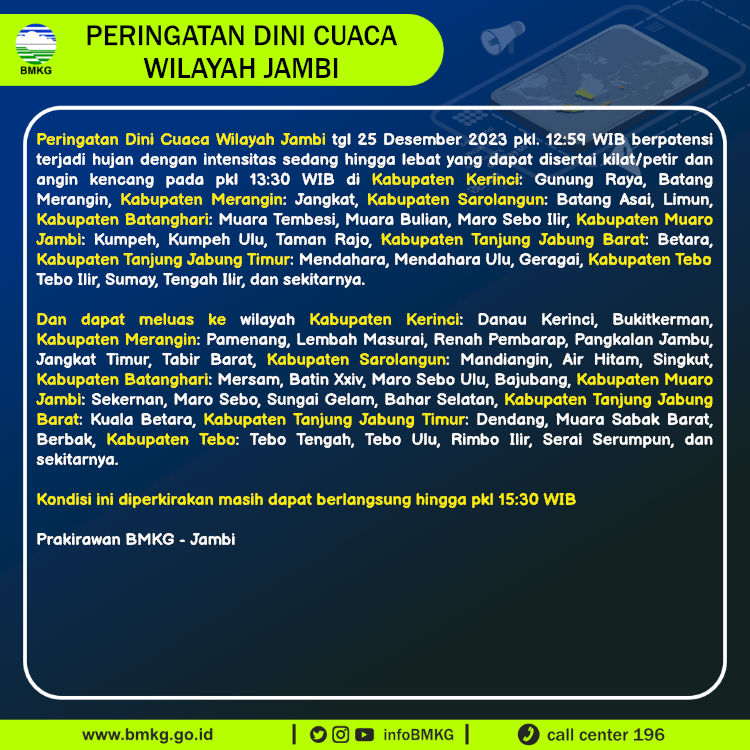 BMKG

PERINGATAN DINI CUACA WILAYAH JAMBI

Peringatan Dini Cuaca Wilayah Jambi tgl 25 Desember 2023 pkl. 12:59 WIB berpotensi terjadi hujan dengan intensitas sedang hingga lebat yang dapat disertai kilat/petir dan angin kencang pada pkl 13:30 WIB di Kabupaten Kerinci: Gunung Raya, Batang Merangin, Kabupaten Merangin: Jangkat, Kabupaten Sarolangun: Batang Asai, Limun, Kabupaten Batanghari: Muara Tembesi, Muara Bulian, Maro Sebo Ilir, Kabupaten Muaro Jambi: Kumpeh, Kumpeh Ulu, Taman Rajo, Kabupaten Tanjung Jabung Barat: Betara, Kabupaten Tanjung Jabung Timur: Mendahara, Mendahara Ulu, Geragai, Kabupaten Tebo Tebo Ilir, Sumay, Tengah Ilir, dan sekitarnya.

Dan dapat meluas ke wilayah Kabupaten Kerinci: Danau Kerinci, Bukitkerman, Kabupaten Merangin: Pamenang, Lembah Masurai, Renah Pembarap, Pangkalan Jambu, Jangkat Timur, Tabir Barat, Kabupaten Sarolangun: Mandiangin, Air Hitam, Singkut, Kabupaten Batanghari: Mersam, Batin Xxiv, Maro Sebo Ulu, Bajubang, Kabupaten Muaro Jambi: Sekernan, Maro Sebo, Sungai Gelam, Bahar Selatan, Kabupaten Tanjung Jabung Barat: Kuala Betara, Kabupaten Tanjung Jabung Timur: Dendang, Muara Sabak Barat, Berbak, Kabupaten Tebo: Tebo Tengah, Tebo Ulu, Rimbo Ilir, Serai Serumpun, dan sekitarnya.

Kondisi ini diperkirakan masih dapat berlangsung hingga pkl 15:30 WIB

Prakirawan BMKG - Jambi

www.bmkg.go.id | infoBMKG | call center 196